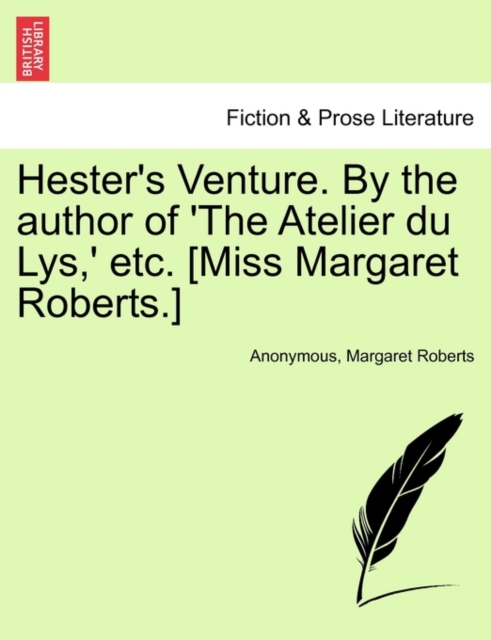 BRITISH LIBRARY

Fiction & Prose Literature

Hester's Venture. By the author of 'The Atelier du Lys,' etc. [Miss Margaret Roberts.]

Anonymous, Margaret Roberts